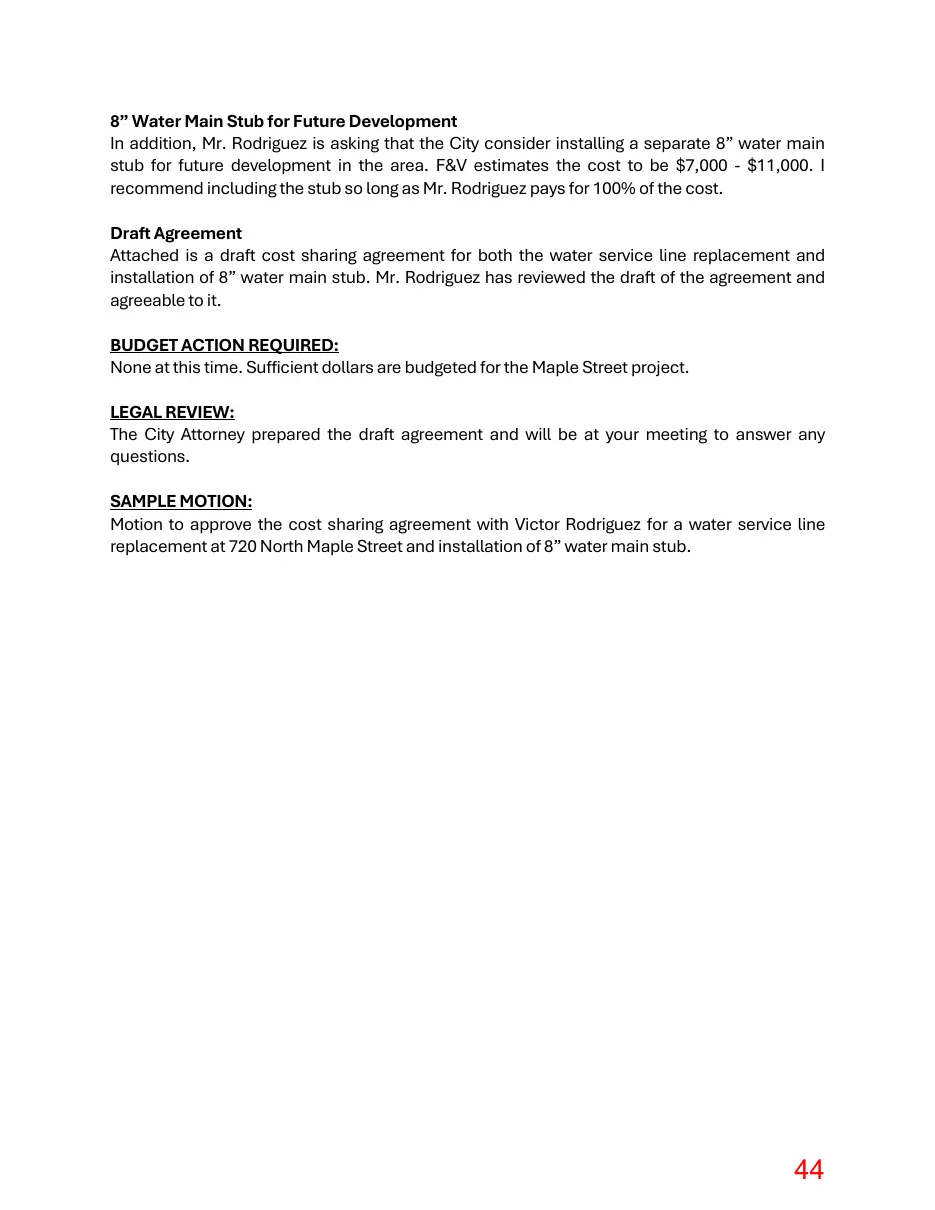 8" Water Main Stub for Future Development
In addition, Mr. Rodriguez is asking that the City consider installing a separate 8" water main stub for future development in the area. F&V estimates the cost to be $7,000 - $11,000. I recommend including the stub so long as Mr. Rodriguez pays for 100% of the cost.

Draft Agreement
Attached is a draft cost sharing agreement for both the water service line replacement and installation of 8" water main stub. Mr. Rodriguez has reviewed the draft of the agreement and agreeable to it.

BUDGET ACTION REQUIRED:
None at this time. Sufficient dollars are budgeted for the Maple Street project.

LEGAL REVIEW:
The City Attorney prepared the draft agreement and will be at your meeting to answer any questions.

SAMPLE MOTION:
Motion to approve the cost sharing agreement with Victor Rodriguez for a water service line replacement at 720 North Maple Street and installation of 8" water main stub.

44